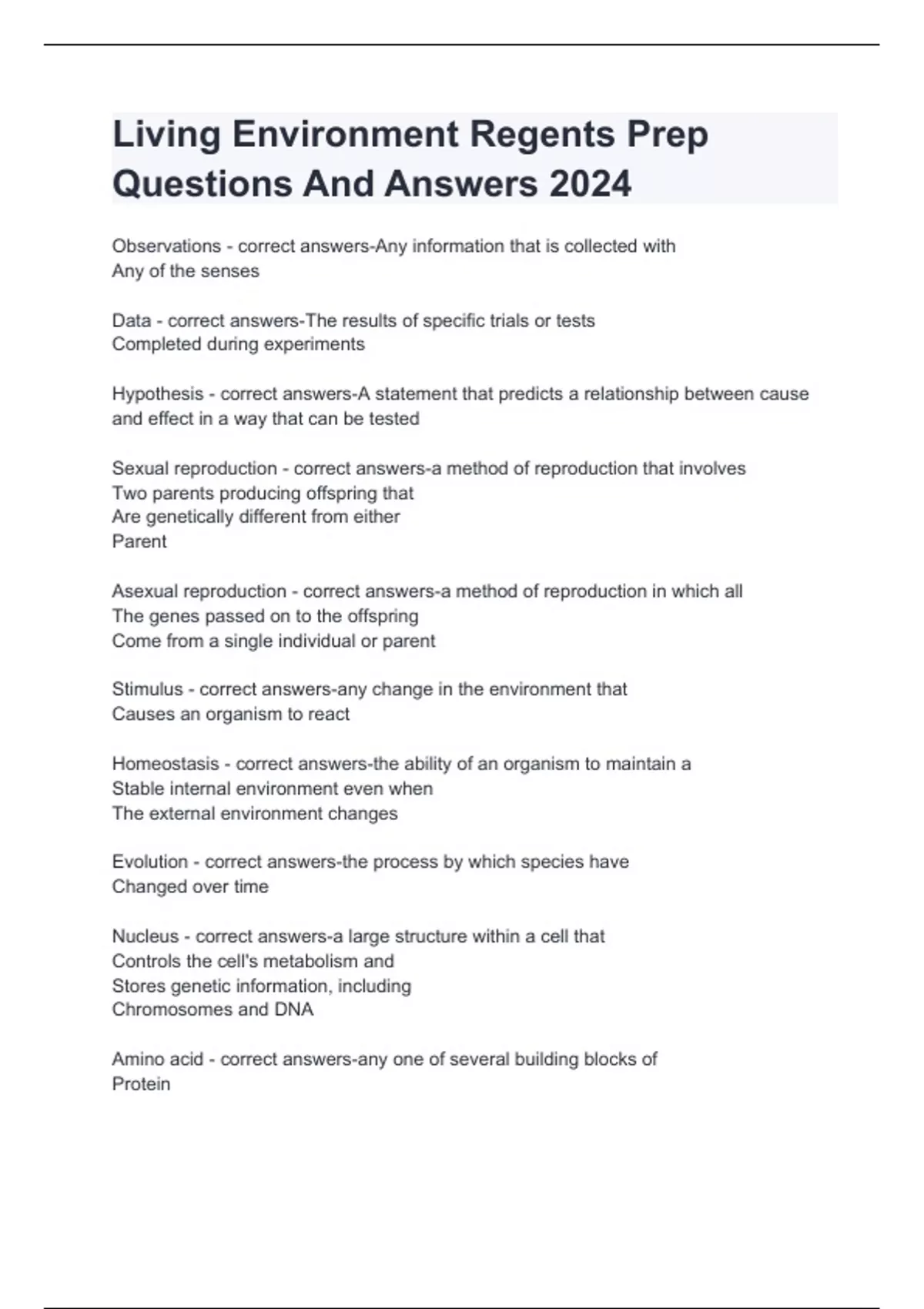 Living Environment Regents Prep Questions And Answers 2024

Observations - correct answers-Any information that is collected with Any of the senses

Data - correct answers-The results of specific trials or tests Completed during experiments

Hypothesis - correct answers-A statement that predicts a relationship between cause and effect in a way that can be tested

Sexual reproduction - correct answers-a method of reproduction that involves Two parents producing offspring that Are genetically different from either Parent

Asexual reproduction - correct answers-a method of reproduction in which all The genes passed on to the offspring Come from a single individual or parent

Stimulus - correct answers-any change in the environment that Causes an organism to react

Homeostasis - correct answers-the ability of an organism to maintain a Stable internal environment even when The external environment changes

Evolution - correct answers-the process by which species have Changed over time

Nucleus - correct answers-a large structure within a cell that Controls the cell's metabolism and Stores genetic information, including Chromosomes and DNA

Amino acid - correct answers-any one of several building blocks of Protein